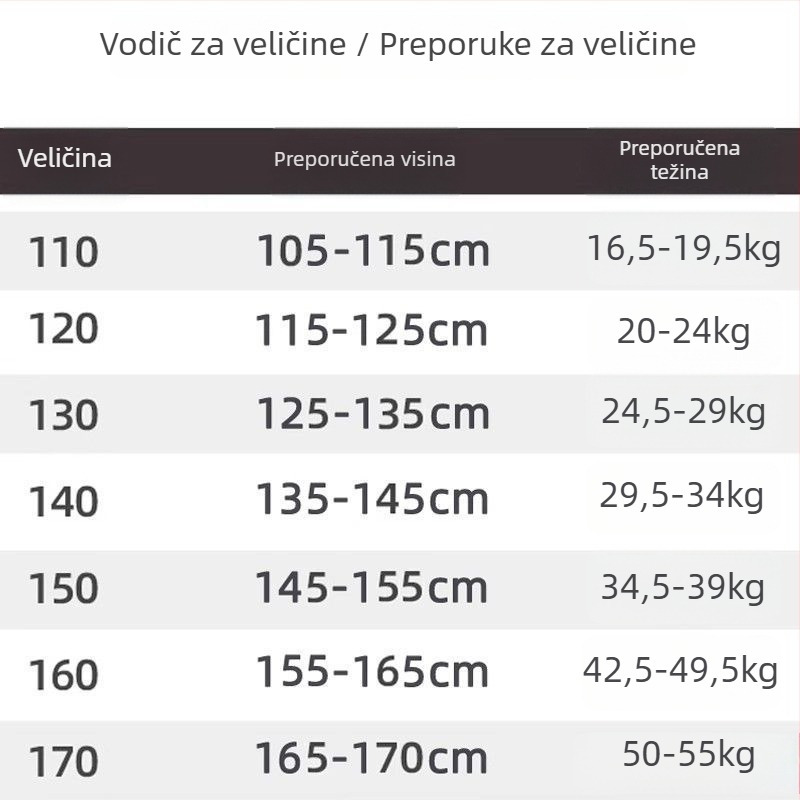 Vodič za veličine / Preporuke za veličine

| Veličina | Preporučena visina | Preporučena težina |
|---|---|---|
| 110 | 105-115cm | 16,5-19,5kg |
| 120 | 115-125cm | 20-24kg |
| 130 | 125-135cm | 24,5-29kg |
| 140 | 135-145cm | 29,5-34kg |
| 150 | 145-155cm | 34,5-39kg |
| 160 | 155-165cm | 42,5-49,5kg |
| 170 | 165-170cm | 50-55kg |